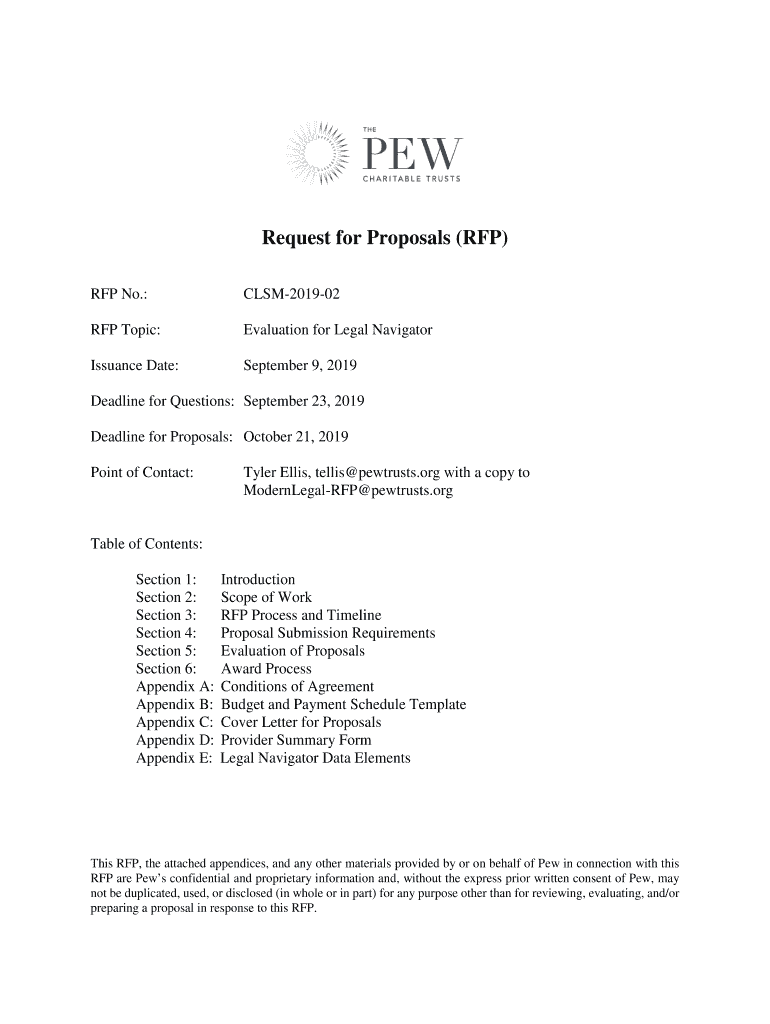 THE
PEW
CHARITABLE TRUSTS

Request for Proposals (RFP)

RFP No.: CLSM-2019-02

RFP Topic: Evaluation for Legal Navigator

Issuance Date: September 9, 2019

Deadline for Questions: September 23, 2019

Deadline for Proposals: October 21, 2019

Point of Contact: Tyler Ellis, tellis@pewtrusts.org with a copy to ModernLegal-RFP@pewtrusts.org

Table of Contents:

Section 1: Introduction
Section 2: Scope of Work
Section 3: RFP Process and Timeline
Section 4: Proposal Submission Requirements
Section 5: Evaluation of Proposals
Section 6: Award Process
Appendix A: Conditions of Agreement
Appendix B: Budget and Payment Schedule Template
Appendix C: Cover Letter for Proposals
Appendix D: Provider Summary Form
Appendix E: Legal Navigator Data Elements

This RFP, the attached appendices, and any other materials provided by or on behalf of Pew in connection with this RFP are Pew's confidential and proprietary information and, without the express prior written consent of Pew, may not be duplicated, used, or disclosed (in whole or in part) for any purpose other than for reviewing, evaluating, and/or preparing a proposal in response to this RFP.